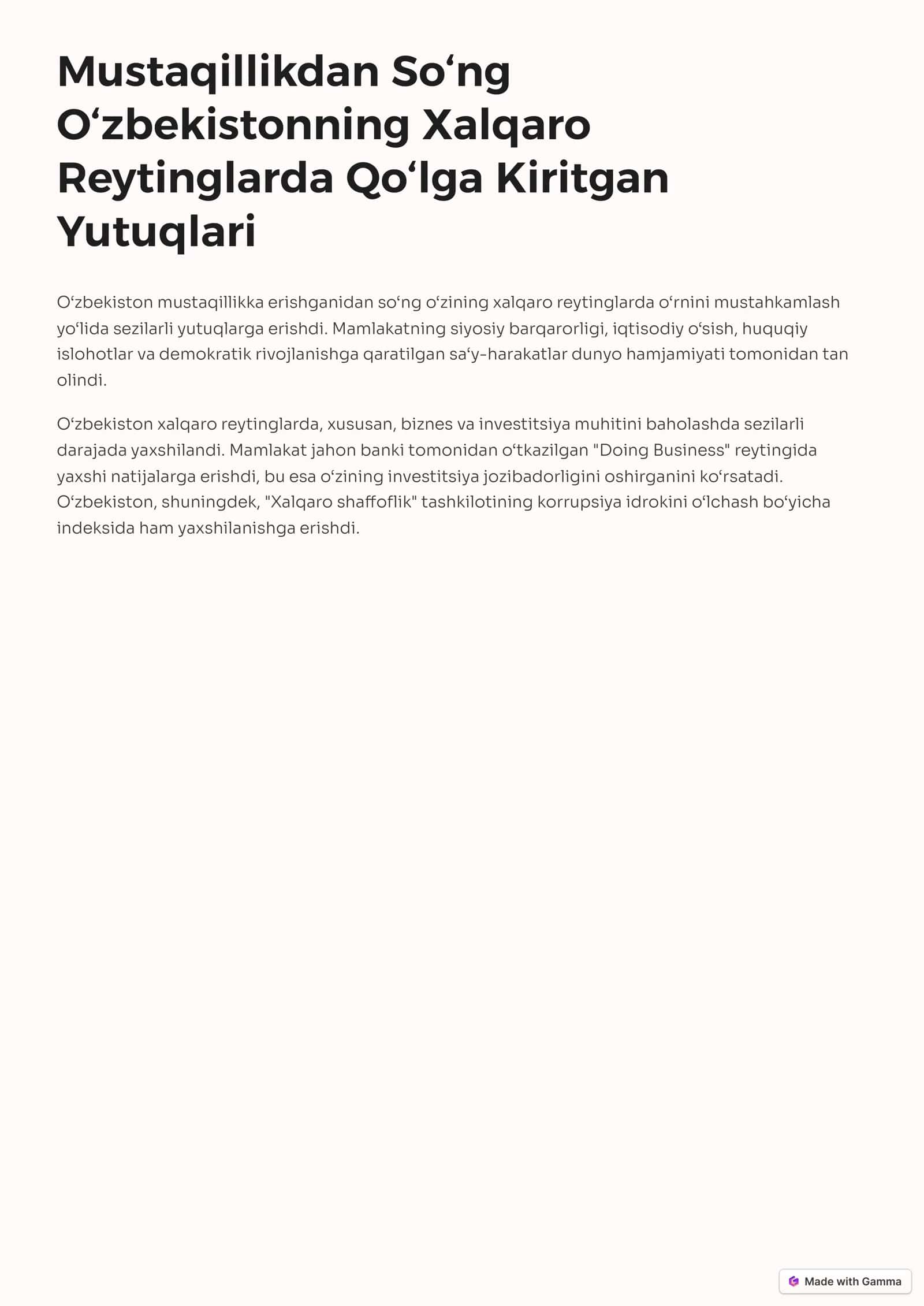 Mustaqillikdan So‘ng O‘zbekistonning Xalqaro Reytinglarda Qo‘lga Kiritgan Yutuqlari

O‘zbekiston mustaqillikka erishganidan so‘ng o‘zining xalqaro reytinglarda o‘rnini mustahkamlash yo‘lida sezilarli yutuqlarga erishdi. Mamlakatning siyosiy barqarorligi, iqtisodiy o‘sish, huquqiy islohotlar va demokratik rivojlanishga qaratilgan sa‘y-harakatlar dunyo hamjamiyati tomonidan tan olindi.

O‘zbekiston xalqaro reytinglarda, xususan, biznes va investitsiya muhitini baholashda sezilarli darajada yaxshilandi. Mamlakat jahon banki tomonidan o‘tkazilgan "Doing Business" reytingida yaxshi natijalarga erishdi, bu esa o‘zining investitsiya jozibadorligini oshirganini ko‘rsatadi. O‘zbekiston, shuningdek, "Xalqaro shaffoflik" tashkilotining korrupsiya idrokini o‘lchash bo‘yicha indeksida ham yaxshilanishga erishdi.

Made with Gamma